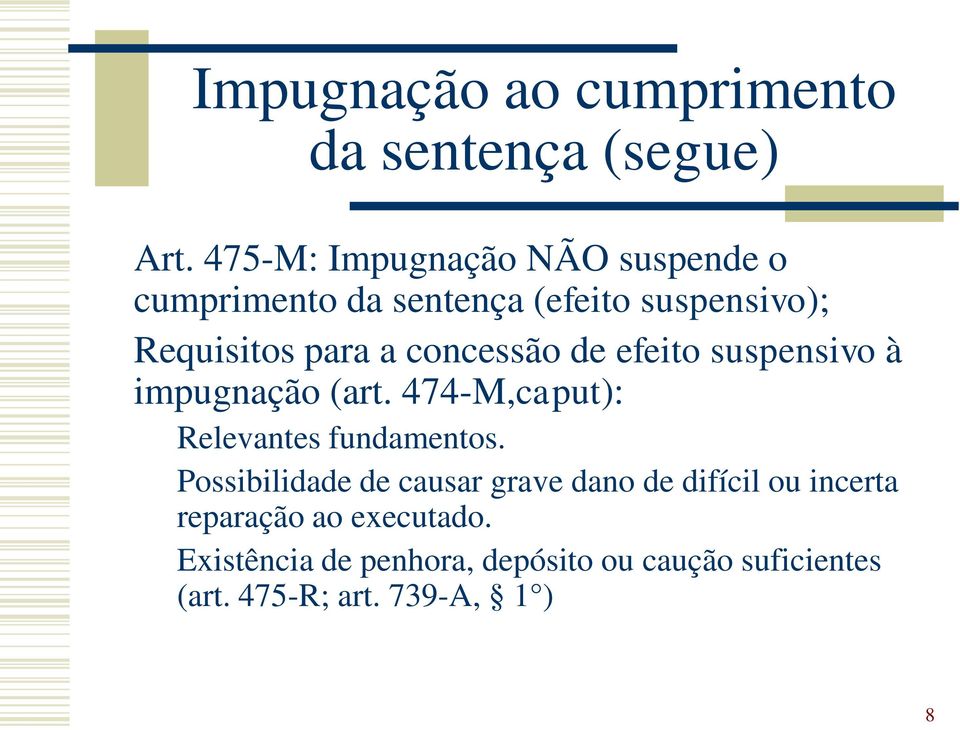 Impugnação ao cumprimento da sentença (segue)

Art. 475-M: Impugnação NÃO suspende o cumprimento da sentença (efeito suspensivo);

Requisitos para a concessão de efeito suspensivo à impugnação (art. 474-M,caput):

Relevantes fundamentos.

Possibilidade de causar grave dano de difícil ou incerta reparação ao executado.

Existência de penhora, depósito ou caução suficientes (art. 475-R; art. 739-A, § 1°)

8